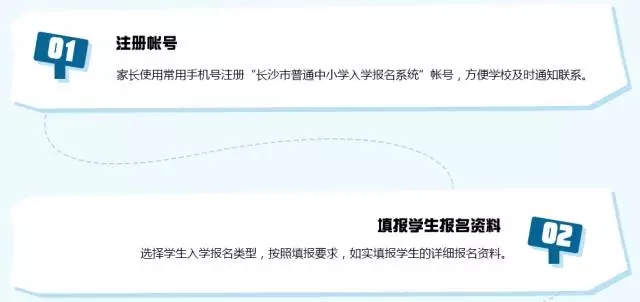 01

注册帐号

家长使用常用手机号注册“长沙市普通中小学入学报名系统”帐号，方便学校及时通知联系。

填报学生报名资料

02

选择学生入学报名类型，按照填报要求，如实填报学生的详细报名资料。